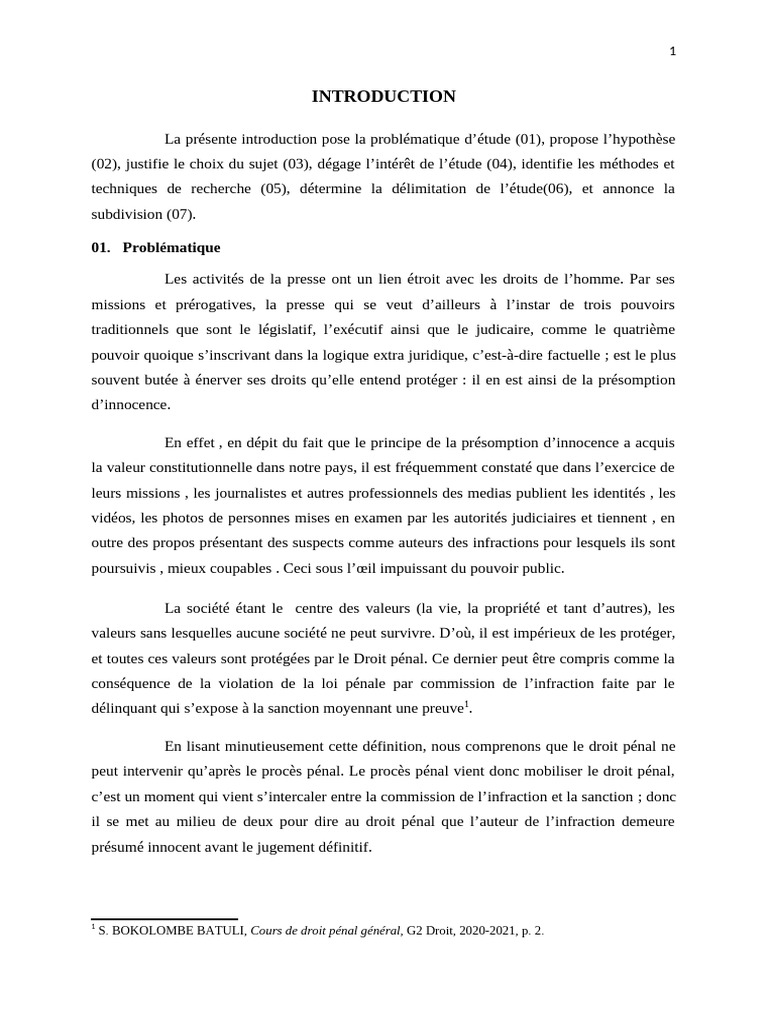 1

INTRODUCTION

La présente introduction pose la problématique d'étude (01), propose l'hypothèse (02), justifie le choix du sujet (03), dégage l'intérêt de l'étude (04), identifie les méthodes et techniques de recherche (05), détermine la délimitation de l'étude(06), et annonce la subdivision (07).

01. Problématique

Les activités de la presse ont un lien étroit avec les droits de l'homme. Par ses missions et prérogatives, la presse qui se veut d'ailleurs à l'instar de trois pouvoirs traditionnels que sont le législatif, l'exécutif ainsi que le judicaire, comme le quatrième pouvoir quoique s'inscrivant dans la logique extra juridique, c'est-à-dire factuelle ; est le plus souvent butée à énerver ses droits qu'elle entend protéger : il en est ainsi de la présomption d'innocence.

En effet , en dépit du fait que le principe de la présomption d'innocence a acquis la valeur constitutionnelle dans notre pays, il est fréquemment constaté que dans l'exercice de leurs missions , les journalistes et autres professionnels des medias publient les identités , les vidéos, les photos de personnes mises en examen par les autorités judiciaires et tiennent , en outre des propos présentant des suspects comme auteurs des infractions pour lesquels ils sont poursuivis , mieux coupables . Ceci sous l'œil impuissant du pouvoir public.

La société étant le centre des valeurs (la vie, la propriété et tant d'autres), les valeurs sans lesquelles aucune société ne peut survivre. D'où, il est impérieux de les protéger, et toutes ces valeurs sont protégées par le Droit pénal. Ce dernier peut être compris comme la conséquence de la violation de la loi pénale par commission de l'infraction faite par le délinquant qui s'expose à la sanction moyennant une preuve$^1$.

En lisant minutieusement cette définition, nous comprenons que le droit pénal ne peut intervenir qu'après le procès pénal. Le procès pénal vient donc mobiliser le droit pénal, c'est un moment qui vient s'intercaler entre la commission de l'infraction et la sanction ; donc il se met au milieu de deux pour dire au droit pénal que l'auteur de l'infraction demeure présumé innocent avant le jugement définitif.

$^1$ S. BOKOLOMBE BATULI, Cours de droit pénal général, G2 Droit, 2020-2021, p. 2.